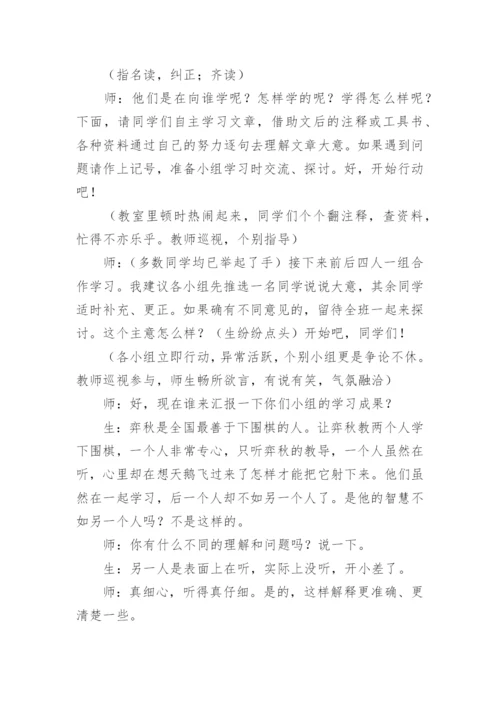 （指名读，纠正；齐读）

师：他们是在向谁学呢？怎样学的呢？学得怎么样呢？下面，请同学们自主学习文章，借助文后的注释或工具书、各种资料通过自己的努力逐句去理解文章大意。如果遇到问题请作上记号，准备小组学习时交流、探讨。好，开始行动吧！

（教室里顿时热闹起来，同学们个个翻注释，查资料，忙得不亦乐乎。教师巡视，个别指导）

师：（多数同学均已举起了手）接下来前后四人一组合作学习。我建议各小组先推选一名同学说说大意，其余同学适时补充、更正。如果确有不同意见的，留待全班一起来探讨。这个主意怎么样？（生纷纷点头）开始吧，同学们！

（各小组立即行动，异常活跃，个别小组更是争论不休。教师巡视参与，师生畅所欲言，有说有笑，气氛融洽）

师：好，现在谁来汇报一下你们小组的学习成果？

生：弈秋是全国最善于下围棋的人。让弈秋教两个人学下围棋，一个人非常专心，只听弈秋的教导，一个人虽然在听，心里却在想天鹅飞过来了怎样才能把它射下来。他们虽然在一起学习，后一个人却不如另一个人了。是他的智慧不如另一个人吗？不是这样的。

师：你有什么不同的理解和问题吗？说一下。

生：另一人是表面上在听，实际上没听，开小差了。

师：真细心，听得真仔细。是的，这样解释更准确、更清楚一些。